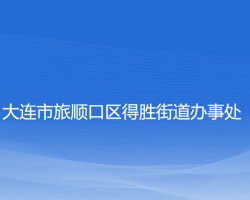 大连市旅顺口区得胜街道办事处